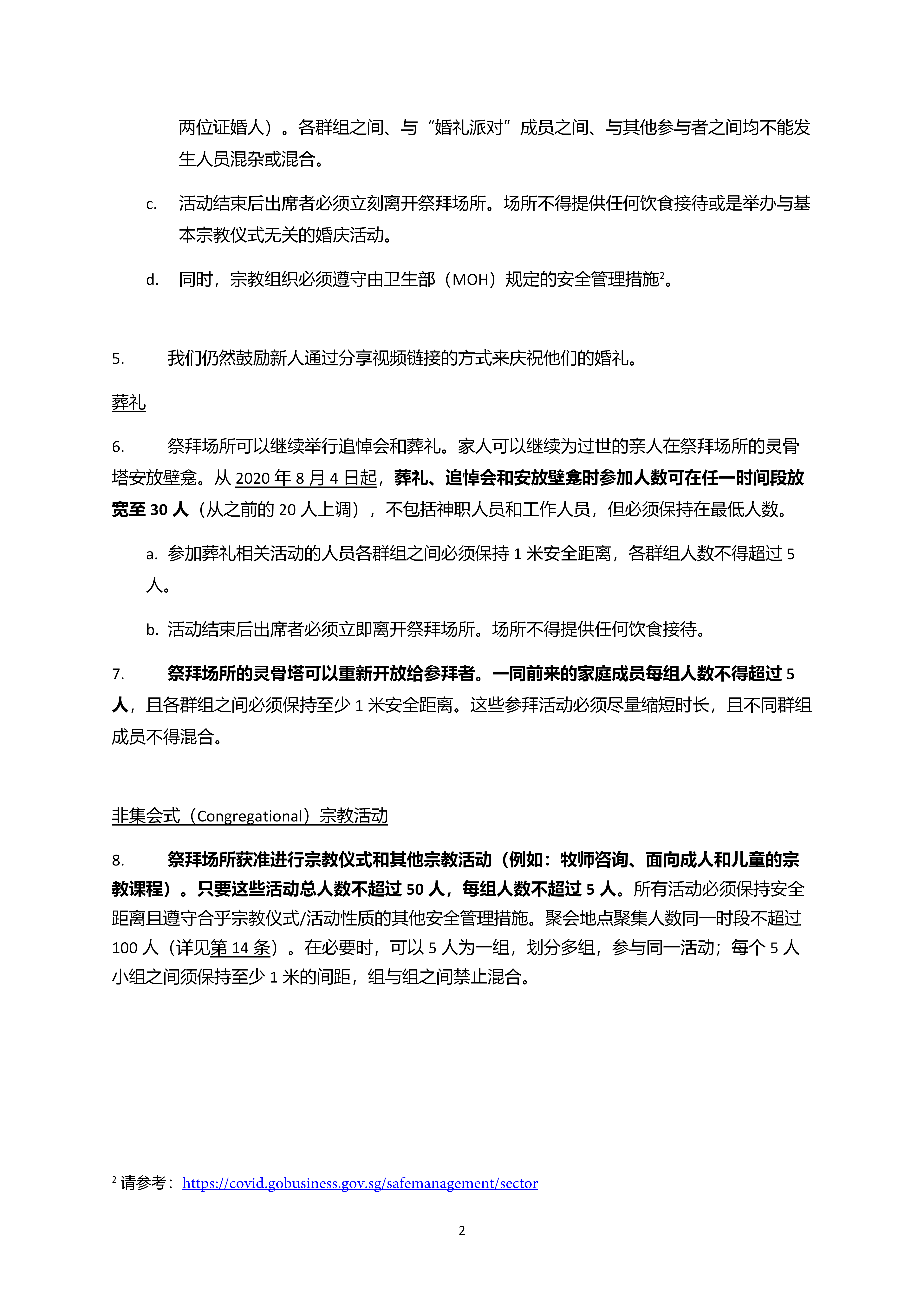 两位证婚人）。各群组之间、与“婚礼派对”成员之间、与其他参与者之间均不能发生人员混杂或混合。

c. 活动结束后出席者必须立刻离开祭拜场所。场所不得提供任何饮食接待或是举办与基本宗教仪式无关的婚庆活动。

d. 同时，宗教组织必须遵守由卫生部（MOH）规定的安全管理措施$^2$。

5. 我们仍然鼓励新人通过分享视频链接的方式来庆祝他们的婚礼。

葬礼

6. 祭拜场所可以继续举行追悼会和葬礼。家人可以继续为过世的亲人在祭拜场所的灵骨塔安放壁龛。从 2020 年 8 月 4 日起，葬礼、追悼会和安放壁龛时参加人数可在任一时间段放宽至 30 人（从之前的 20 人上调），不包括神职人员和工作人员，但必须保持在最低人数。

a. 参加葬礼相关活动的人员各群组之间必须保持 1 米安全距离，各群组人数不得超过 5 人。

b. 活动结束后出席者必须立即离开祭拜场所。场所不得提供任何饮食接待。

7. 祭拜场所的灵骨塔可以重新开放给参拜者。一同前来的家庭成员每组人数不得超过 5 人，且各群组之间必须保持至少 1 米安全距离。这些参拜活动必须尽量缩短时长，且不同群组成员不得混合。

非集会式（Congregational）宗教活动

8. 祭拜场所获准进行宗教仪式和其他宗教活动（例如：牧师咨询、面向成人和儿童的宗教课程）。只要这些活动总人数不超过 50 人，每组人数不超过 5 人。所有活动必须保持安全距离且遵守合乎宗教仪式/活动性质的其他安全管理措施。聚会地点聚集人数同一时段不超过 100 人（详见第 14 条）。在必要时，可以 5 人为一组，划分多组，参与同一活动；每个 5 人小组之间须保持至少 1 米的间距，组与组之间禁止混合。

$^2$ 请参考：https://covid.gobusiness.gov.sg/safemanagement/sector

2